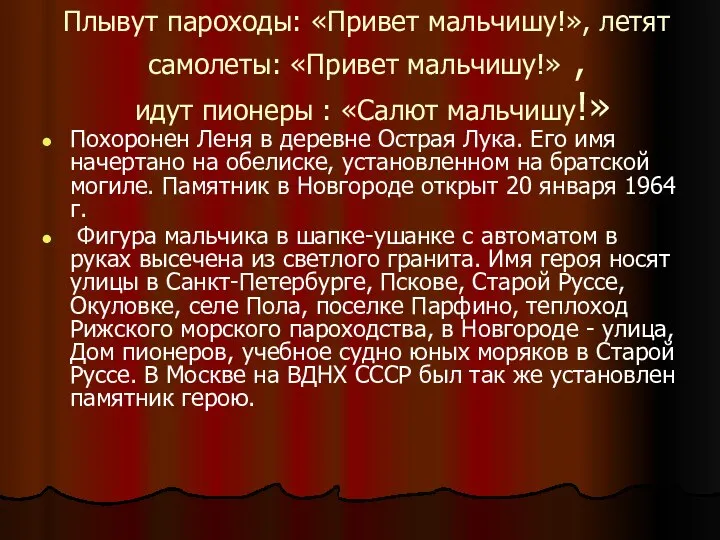 Плывут пароходы: «Привет мальчишу!», летят самолеты: «Привет мальчишу!» , идут пионеры : «Салют мальчишу!»

Похоронен Леня в деревне Острая Лука. Его имя начертано на обелиске, установленном на братской могиле. Памятник в Новгороде открыт 20 января 1964 г.

Фигура мальчика в шапке-ушанке с автоматом в руках высечена из светлого гранита. Имя героя носят улицы в Санкт-Петербурге, Пскове, Старой Руссе, Окуловке, селе Пола, поселке Парфино, теплоход Рижского морского пароходства, в Новгороде - улица, Дом пионеров, учебное судно юных моряков в Старой Руссе. В Москве на ВДНХ СССР был так же установлен памятник герою.